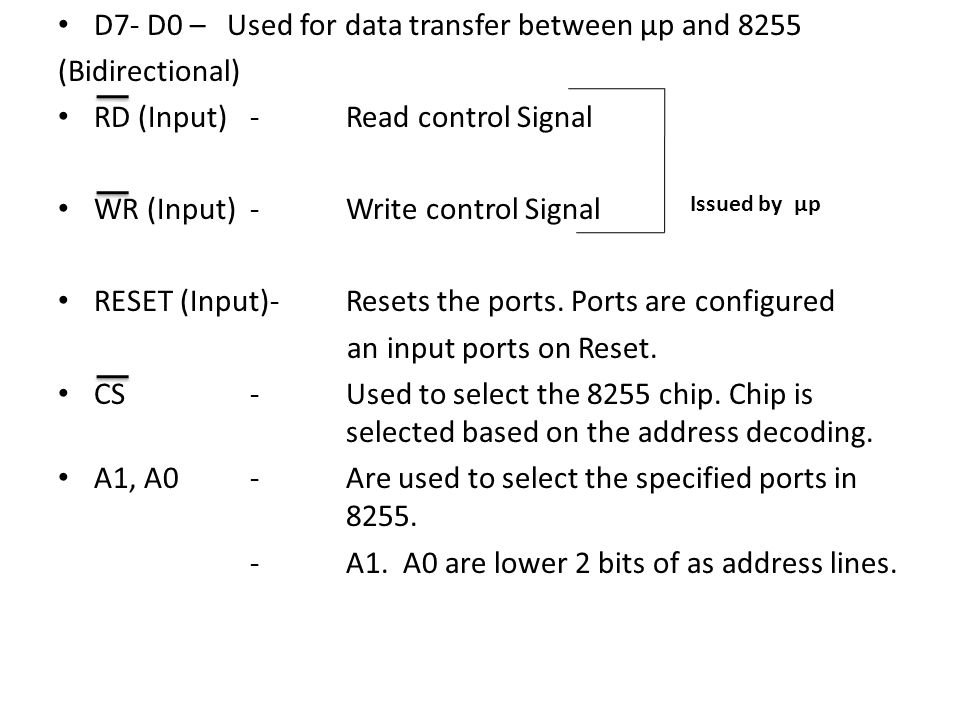 • D7- D0 – Used for data transfer between µp and 8255 (Bidirectional)

• $\overline{RD}$ (Input) - Read control Signal

• $\overline{WR}$ (Input) - Write control Signal

Issued by µp

• RESET (Input)- Resets the ports. Ports are configured an input ports on Reset.

• $\overline{CS}$ - Used to select the 8255 chip. Chip is selected based on the address decoding.

• A1, A0 - Are used to select the specified ports in 8255.

- A1. A0 are lower 2 bits of as address lines.